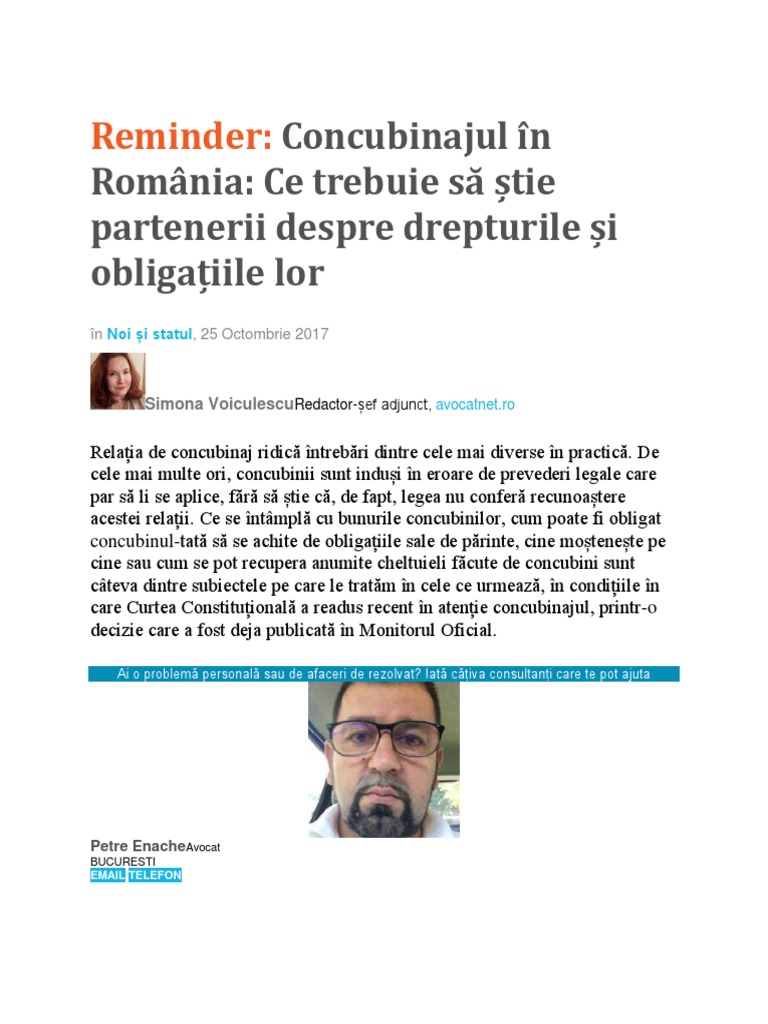 Reminder: Concubinajul în România: Ce trebuie să știe partenerii despre drepturile și obligațiile lor

în Noi și statul, 25 Octombrie 2017

Simona VoiculescuRedactor-șef adjunct, avocatnet.ro

Relația de concubinaj ridică întrebări dintre cele mai diverse în practică. De cele mai multe ori, concubinii sunt induși în eroare de prevederi legale care par să li se aplice, fără să știe că, de fapt, legea nu conferă recunoaștere acestei relații. Ce se întâmplă cu bunurile concubinilor, cum poate fi obligat concubinul-tată să se achite de obligațiile sale de părinte, cine moștenește pe cine sau cum se pot recupera anumite cheltuieli făcute de concubini sunt câteva dintre subiectele pe care le tratăm în cele ce urmează, în condițiile în care Curtea Constituțională a readus recent în atenție concubinajul, printr-o decizie care a fost deja publicată în Monitorul Oficial.

Ai o problemă personală sau de afaceri de rezolvat? Iată câțiva consultanți care te pot ajuta

Petre EnacheAvocat
BUCURESTI
EMAIL TELEFON